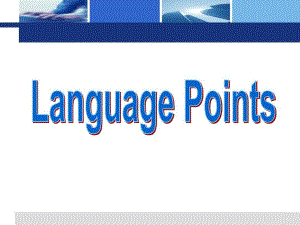 Language Points